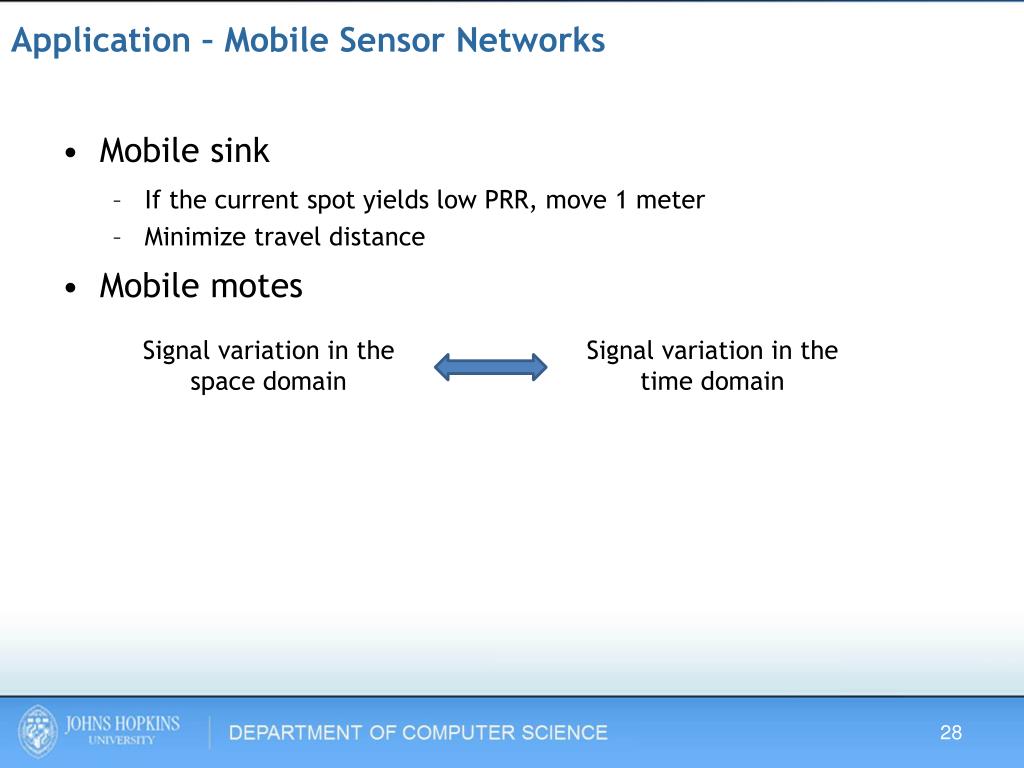 Application – Mobile Sensor Networks

• Mobile sink
– If the current spot yields low PRR, move 1 meter
– Minimize travel distance

• Mobile motes

Signal variation in the space domain

Signal variation in the time domain

JOHNS HOPKINS UNIVERSITY

DEPARTMENT OF COMPUTER SCIENCE

28